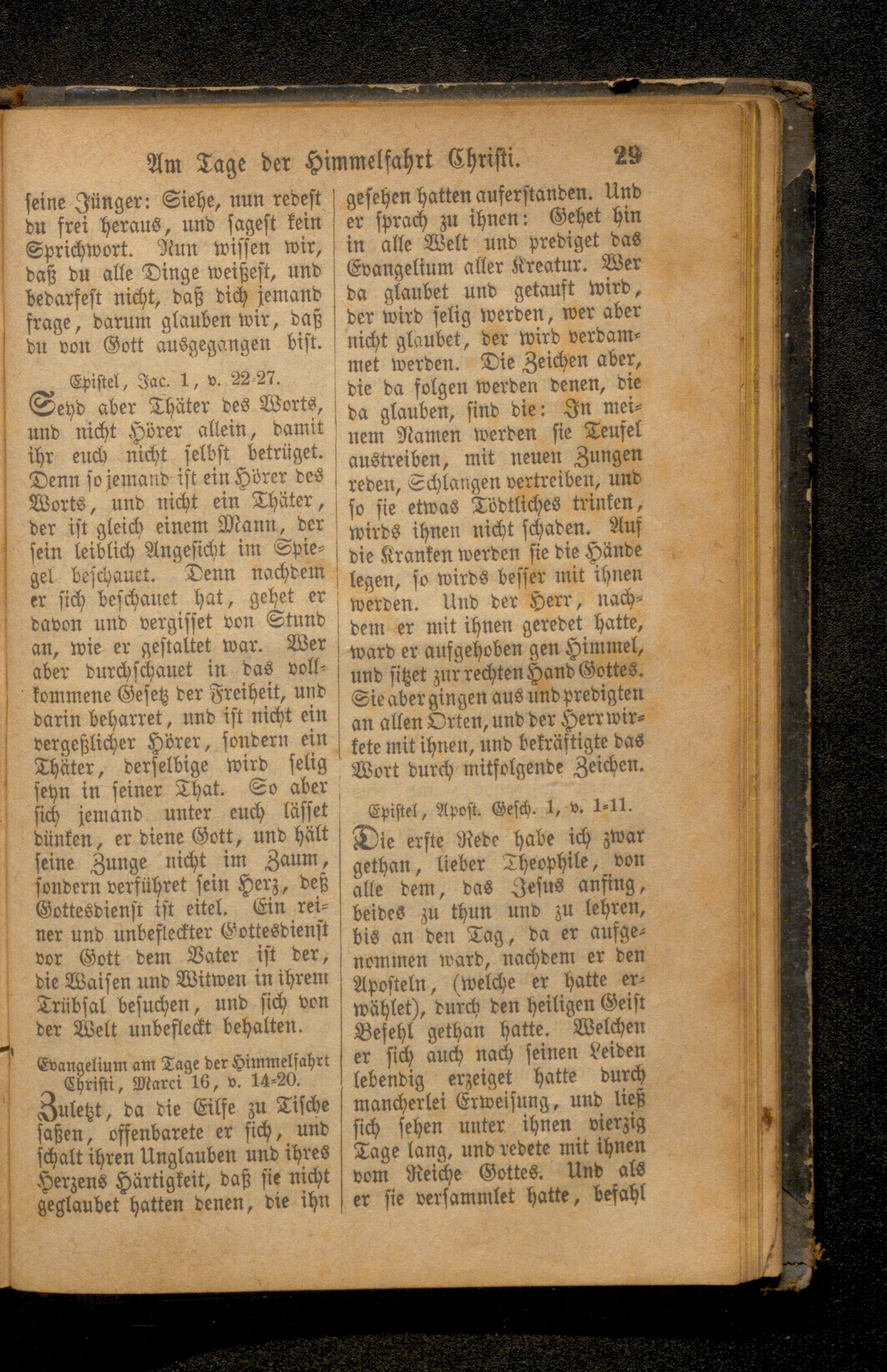 Am Tage der Himmelfahrt Christi. 29

seine Jünger: Siehe, nun redest du frei heraus, und sagest kein Sprichwort. Nun wissen wir, daß du alle Dinge weißest, und bedarfest nicht, daß dich jemand frage, darum glauben wir, daß du von Gott ausgegangen bist.

Epistel, Jac. 1, v. 22-27.

Seyd aber Thäter des Worts, und nicht Hörer allein, damit ihr euch nicht selbst betrüget. Denn so jemand ist ein Hörer des Worts, und nicht ein Thäter, der ist gleich einem Mann, der sein leiblich Angesicht im Spiegel beschauet. Denn nachdem er sich beschauet hat, gehet er davon und vergisset von Stund an, wie er gestaltet war. Wer aber durchschauet in das vollkommene Gesetz der Freiheit, und darin beharret, und ist nicht ein vergeßlicher Hörer, sondern ein Thäter, derselbige wird selig seyn in seiner That. So aber sich jemand unter euch lässet dünken, er diene Gott, und hält seine Zunge nicht im Zaum, sondern verführet sein Herz, deß Gottesdienst ist eitel. Ein reiner und unbefleckter Gottesdienst vor Gott dem Vater ist der, die Waisen und Witwen in ihrem Trübsal besuchen, und sich von der Welt unbefleckt behalten.

Evangelium am Tage der Himmelfahrt Christi, Marci 16, v. 14-20.

Zuletzt, da die Eilfe zu Tische saßen, offenbarete er sich, und schalt ihren Unglauben und ihres Herzens Härtigkeit, daß sie nicht geglaubet hatten denen, die ihn gesehen hatten auferstanden. Und er sprach zu ihnen: Gehet hin in alle Welt und prediget das Evangelium aller Kreatur. Wer da glaubet und getauft wird, der wird selig werden, wer aber nicht glaubet, der wird verdammet werden. Die Zeichen aber, die da folgen werden denen, die da glauben, sind die: In meinem Namen werden sie Teufel austreiben, mit neuen Zungen reden, Schlangen vertreiben, und so sie etwas Tödtliches trinken, wirds ihnen nicht schaden. Auf die Kranken werden sie die Hände legen, so wirds besser mit ihnen werden. Und der Herr, nachdem er mit ihnen geredet hatte, ward er aufgehoben gen Himmel, und sitzet zur rechten Hand Gottes. Sie aber gingen aus und predigten an allen Orten, und der Herr wirkete mit ihnen, und bekräftigte das Wort durch mitfolgende Zeichen.

Epistel, Apost. Gesch. 1, v. 1-11.

Die erste Rede habe ich zwar gethan, lieber Theophile, von alle dem, das Jesus anfing, beides zu thun und zu lehren, bis an den Tag, da er aufgenommen ward, nachdem er den Aposteln, (welche er hatte erwählet), durch den heiligen Geist Befehl gethan hatte. Welchen er sich auch nach seinen Leiden lebendig erzeiget hatte durch mancherlei Erweisung, und ließ sich sehen unter ihnen vierzig Tage lang, und redete mit ihnen vom Reiche Gottes. Und als er sie versammlet hatte, befahl